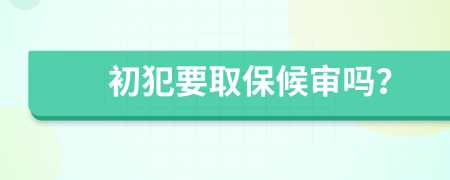 初犯要取保候审吗?